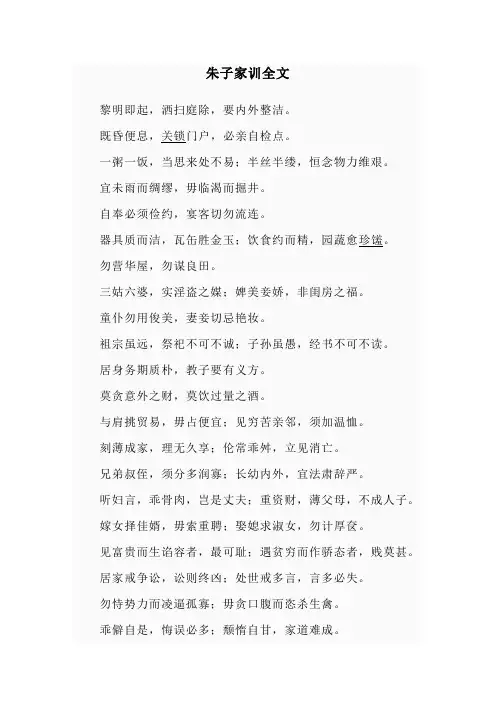 朱子家训全文

黎明即起，洒扫庭除，要内外整洁。

既昏便息，关锁门户，必亲自检点。

一粥一饭，当思来处不易；半丝半缕，恒念物力维艰。

宜未雨而绸缪，毋临渴而掘井。

自奉必须俭约，宴客切勿流连。

器具质而洁，瓦缶胜金玉；饮食约而精，园蔬愈珍馐。

勿营华屋，勿谋良田。

三姑六婆，实淫盗之媒；婢美妾娇，非闺房之福。

童仆勿用俊美，妻妾切忌艳妆。

祖宗虽远，祭祀不可不诚；子孙虽愚，经书不可不读。

居身务期质朴，教子要有义方。

莫贪意外之财，莫饮过量之酒。

与肩挑贸易，毋占便宜；见穷苦亲邻，须加温恤。

刻薄成家，理无久享；伦常乖舛，立见消亡。

兄弟叔侄，须分多润寡；长幼内外，宜法肃辞严。

听妇言，乖骨肉，岂是丈夫；重资财，薄父母，不成人子。

嫁女择佳婿，毋索重聘；娶媳求淑女，勿计厚奁。

见富贵而生谄容者，最可耻；遇贫穷而作骄态者，贱莫甚。

居家戒争讼，讼则终凶；处世戒多言，言多必失。

勿恃势力而凌逼孤寡；毋贪口腹而恣杀生禽。

乖僻自是，悔误必多；颓惰自甘，家道难成。